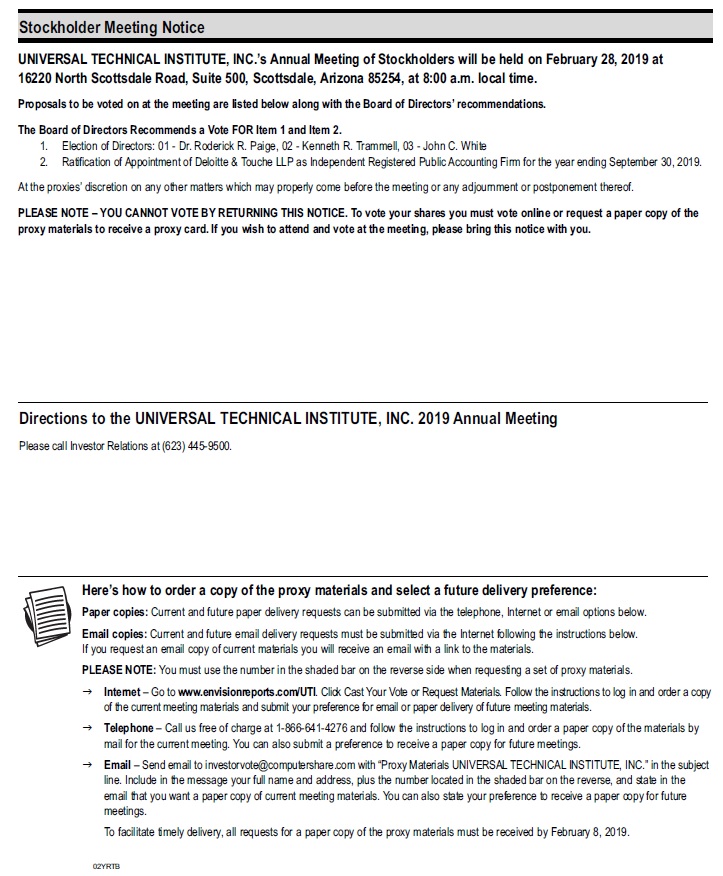 Stockholder Meeting Notice

UNIVERSAL TECHNICAL INSTITUTE, INC.'s Annual Meeting of Stockholders will be held on February 28, 2019 at 16220 North Scottsdale Road, Suite 500, Scottsdale, Arizona 85254, at 8:00 a.m. local time.

Proposals to be voted on at the meeting are listed below along with the Board of Directors' recommendations.

The Board of Directors Recommends a Vote FOR Item 1 and Item 2.
1. Election of Directors: 01 - Dr. Roderick R. Paige, 02 - Kenneth R. Trammell, 03 - John C. White
2. Ratification of Appointment of Deloitte & Touche LLP as Independent Registered Public Accounting Firm for the year ending September 30, 2019.

At the proxies' discretion on any other matters which may properly come before the meeting or any adjournment or postponement thereof.

PLEASE NOTE – YOU CANNOT VOTE BY RETURNING THIS NOTICE. To vote your shares you must vote online or request a paper copy of the proxy materials to receive a proxy card. If you wish to attend and vote at the meeting, please bring this notice with you.

Directions to the UNIVERSAL TECHNICAL INSTITUTE, INC. 2019 Annual Meeting

Please call Investor Relations at (623) 445-9500.

Here's how to order a copy of the proxy materials and select a future delivery preference:

Paper copies: Current and future paper delivery requests can be submitted via the telephone, Internet or email options below.

Email copies: Current and future email delivery requests must be submitted via the Internet following the instructions below. If you request an email copy of current materials you will receive an email with a link to the materials.

PLEASE NOTE: You must use the number in the shaded bar on the reverse side when requesting a set of proxy materials.

→ Internet – Go to www.envisionreports.com/UTI. Click Cast Your Vote or Request Materials. Follow the instructions to log in and order a copy of the current meeting materials and submit your preference for email or paper delivery of future meeting materials.

→ Telephone – Call us free of charge at 1-866-641-4276 and follow the instructions to log in and order a paper copy of the materials by mail for the current meeting. You can also submit a preference to receive a paper copy for future meetings.

→ Email – Send email to investorvote@computershare.com with "Proxy Materials UNIVERSAL TECHNICAL INSTITUTE, INC." in the subject line. Include in the message your full name and address, plus the number located in the shaded bar on the reverse, and state in the email that you want a paper copy of current meeting materials. You can also state your preference to receive a paper copy for future meetings.

To facilitate timely delivery, all requests for a paper copy of the proxy materials must be received by February 8, 2019.

02YRTB